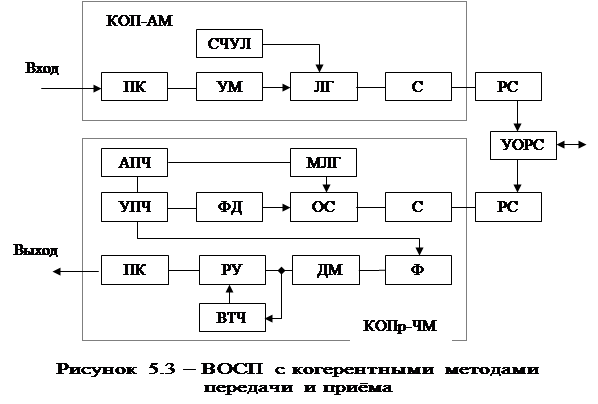 КОП-АМ

СЧУЛ

Вход

ПК

УМ

ЛГ

С

РС

УОРС

АПЧ

МЛГ

УПЧ

ФД

ОС

С

РС

Выход

ПК

РУ

ДМ

Ф

ВТЧ

КОПр-ЧМ

Рисунок 5.3 – ВОСП с когерентными методами передачи и приёма